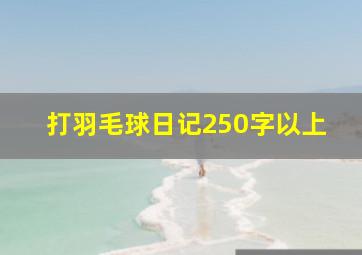 打羽毛球日记250字以上